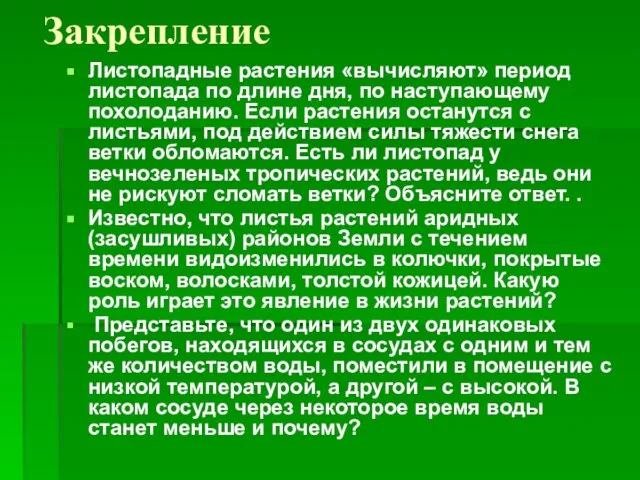 Закрепление

Листопадные растения «вычисляют» период листопада по длине дня, по наступающему похолоданию. Если растения останутся с листьями, под действием силы тяжести снега ветки обломаются. Есть ли листопад у вечнозеленых тропических растений, ведь они не рискуют сломать ветки? Объясните ответ. .

Известно, что листья растений аридных (засушливых) районов Земли с течением времени видоизменились в колючки, покрытые воском, волосками, толстой кожицей. Какую роль играет это явление в жизни растений?

Представьте, что один из двух одинаковых побегов, находящихся в сосудах с одним и тем же количеством воды, поместили в помещение с низкой температурой, а другой – с высокой. В каком сосуде через некоторое время воды станет меньше и почему?